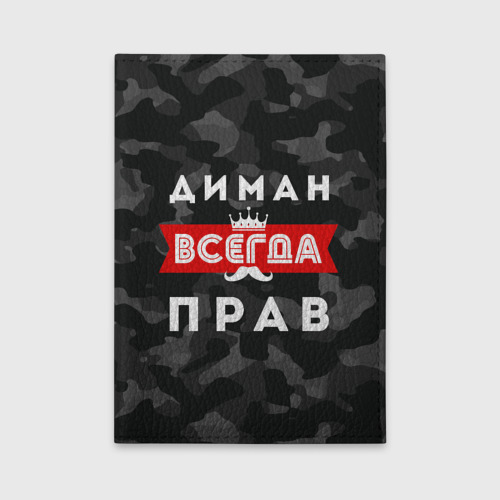 ДИМАН
ВСЕГДА
ПРАВ